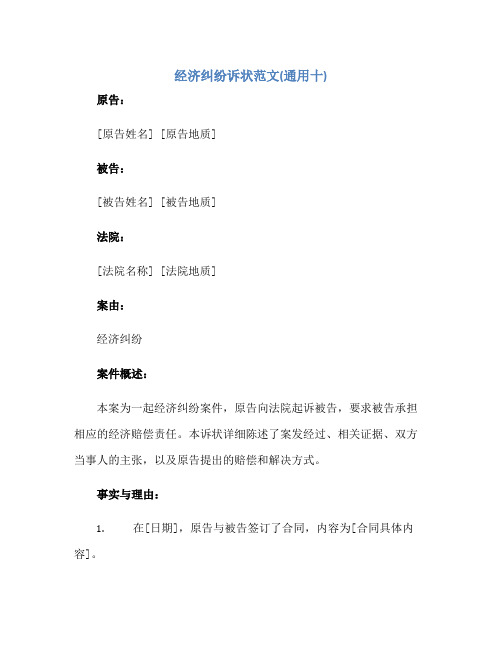 经济纠纷诉状范文(通用十)

原告：

[原告姓名] [原告地质]

被告：

[被告姓名] [被告地质]

法院：

[法院名称] [法院地质]

案由：

经济纠纷

案件概述：

本案为一起经济纠纷案件，原告向法院起诉被告，要求被告承担相应的经济赔偿责任。本诉状详细陈述了案发经过、相关证据、双方当事人的主张，以及原告提出的赔偿和解决方式。

事实与理由：

1. 在[日期]，原告与被告签订了合同，内容为[合同具体内容]。